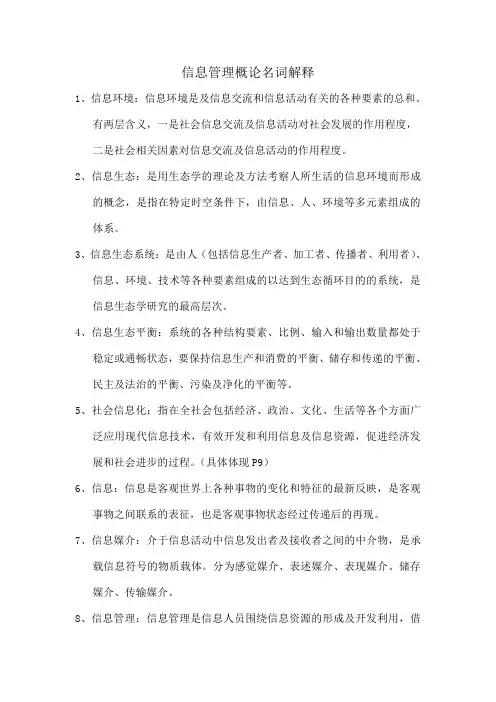 信息管理概论名词解释

1、信息环境：信息环境是及信息交流和信息活动有关的各种要素的总和。有两层含义，一是社会信息交流及信息活动对社会发展的作用程度，二是社会相关因素对信息交流及信息活动的作用程度。

2、信息生态：是用生态学的理论及方法考察人所生活的信息环境而形成的概念，是指在特定时空条件下，由信息、人、环境等多元素组成的体系。

3、信息生态系统：是由人（包括信息生产者、加工者、传播者、利用者）、信息、环境、技术等各种要素组成的以达到生态循环目的的系统，是信息生态学研究的最高层次。

4、信息生态平衡：系统的各种结构要素、比例、输入和输出数量都处于稳定或通畅状态，要保持信息生产和消费的平衡、储存和传递的平衡、民主及法治的平衡、污染及净化的平衡等。

5、社会信息化：指在全社会包括经济、政治、文化、生活等各个方面广泛应用现代信息技术，有效开发和利用信息及信息资源，促进经济发展和社会进步的过程。（具体体现 P9）

6、信息：信息是客观世界上各种事物的变化和特征的最新反映，是客观事物之间联系的表征，也是客观事物状态经过传递后的再现。

7、信息媒介：介于信息活动中信息发出者及接收者之间的中介物，是承载信息符号的物质载体。分为感觉媒介、表述媒介、表现媒介、储存媒介、传输媒介。

8、信息管理：信息管理是信息人员围绕信息资源的形成及开发利用，借